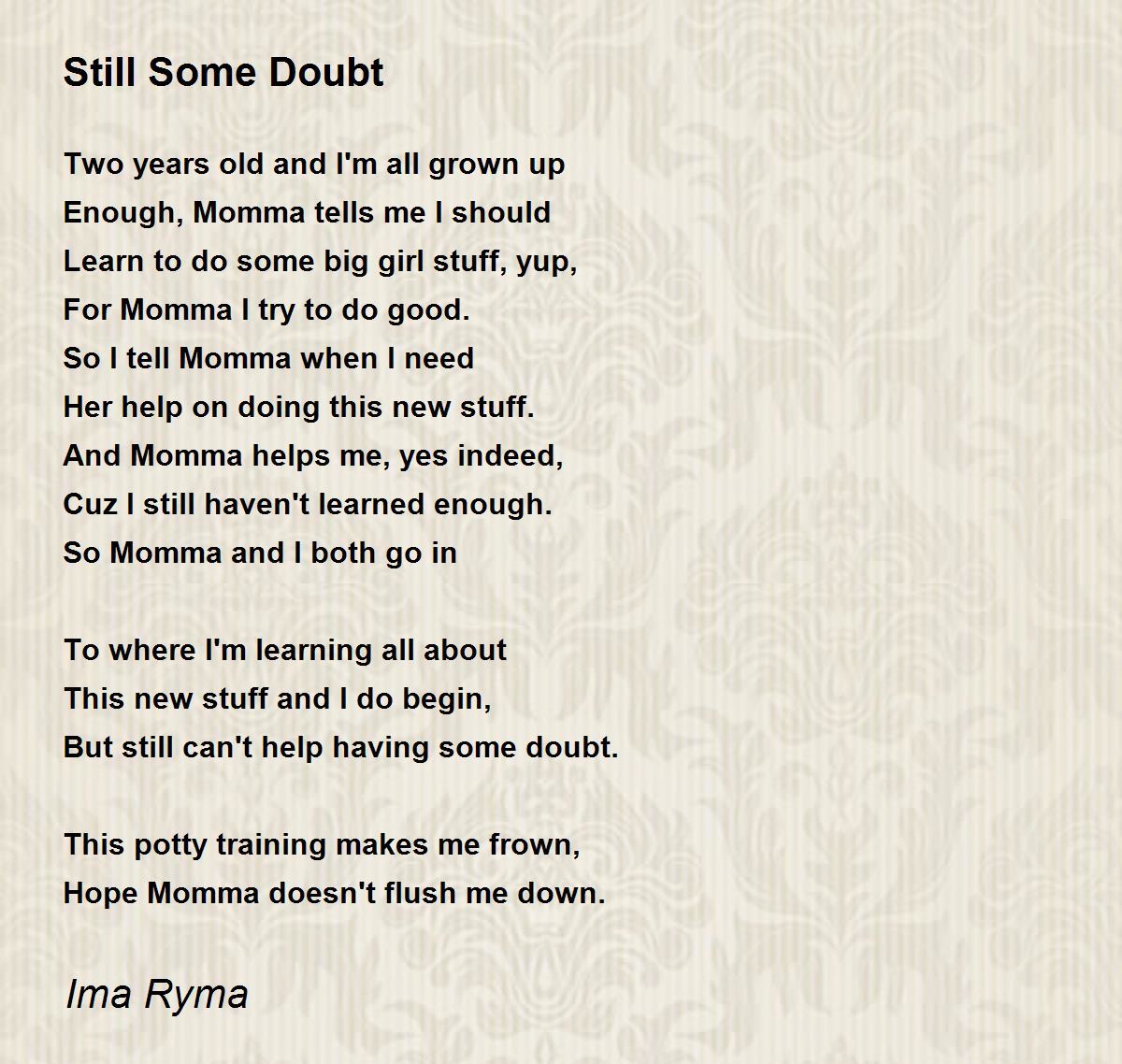 Still Some Doubt

Two years old and I'm all grown up
Enough, Momma tells me I should
Learn to do some big girl stuff, yup,
For Momma I try to do good.
So I tell Momma when I need
Her help on doing this new stuff.
And Momma helps me, yes indeed,
Cuz I still haven't learned enough.
So Momma and I both go in

To where I'm learning all about
This new stuff and I do begin,
But still can't help having some doubt.

This potty training makes me frown,
Hope Momma doesn't flush me down.

Ima Ryma